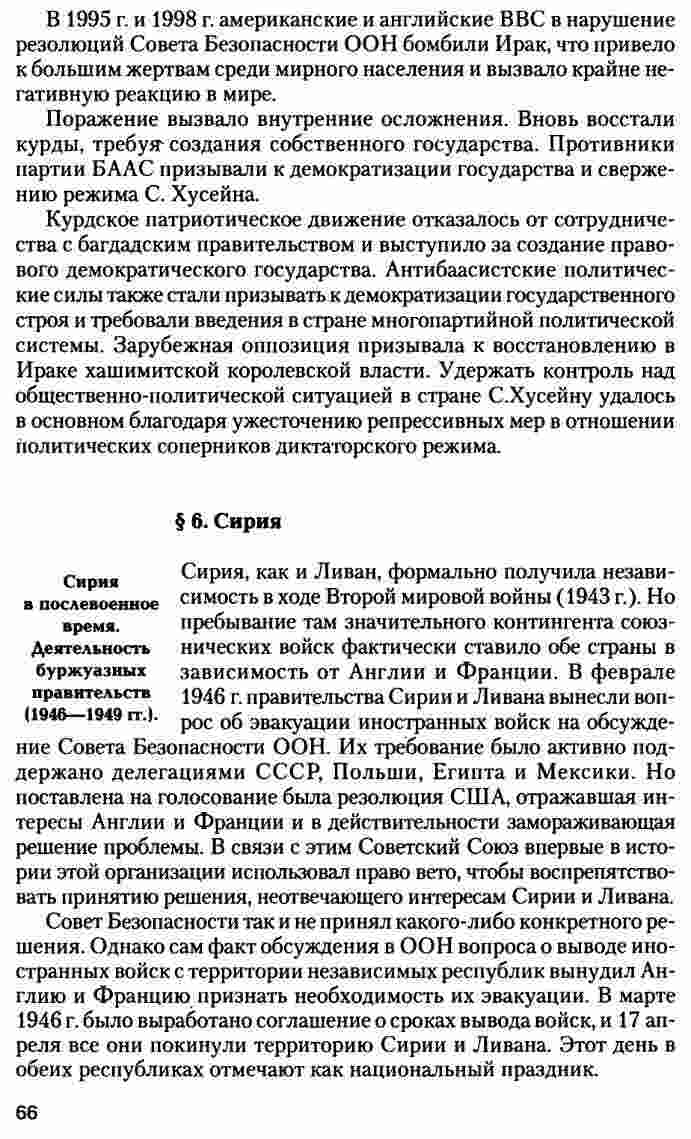 В 1995 г. и 1998 г. американские и английские ВВС в нарушение резолюций Совета Безопасности ООН бомбили Ирак, что привело к большим жертвам среди мирного населения и вызвало крайне негативную реакцию в мире.

Поражение вызвало внутренние осложнения. Вновь восстали курды, требуя создания собственного государства. Противники партии БААС призывали к демократизации государства и свержению режима С. Хусейна.

Курдское патриотическое движение отказалось от сотрудничества с багдадским правительством и выступило за создание правового демократического государства. Антибаасистские политические силы также стали призывать к демократизации государственного строя и требовали введения в стране многопартийной политической системы. Зарубежная оппозиция призывала к восстановлению в Ираке хашимитской королевской власти. Удержать контроль над общественно-политической ситуацией в стране С.Хусейну удалось в основном благодаря ужесточению репрессивных мер в отношении политических соперников диктаторского режима.

§ 6. Сирия

Сирия в послевоенное время. Деятельность буржуазных правительств (1946—1949 гг.).

Сирия, как и Ливан, формально получила независимость в ходе Второй мировой войны (1943 г.). Но пребывание там значительного контингента союзнических войск фактически ставило обе страны в зависимость от Англии и Франции. В феврале 1946 г. правительства Сирии и Ливана вынесли вопрос об эвакуации иностранных войск на обсуждение Совета Безопасности ООН. Их требование было активно поддержано делегациями СССР, Польши, Египта и Мексики. Но поставлена на голосование была резолюция США, отражавшая интересы Англии и Франции и в действительности замораживающая решение проблемы. В связи с этим Советский Союз впервые в истории этой организации использовал право вето, чтобы воспрепятствовать принятию решения, неотвечающего интересам Сирии и Ливана.

Совет Безопасности так и не принял какого-либо конкретного решения. Однако сам факт обсуждения в ООН вопроса о выводе иностранных войск с территории независимых республик вынудил Англию и Францию признать необходимость их эвакуации. В марте 1946 г. было выработано соглашение о сроках вывода войск, и 17 апреля все они покинули территорию Сирии и Ливана. Этот день в обеих республиках отмечают как национальный праздник.

66